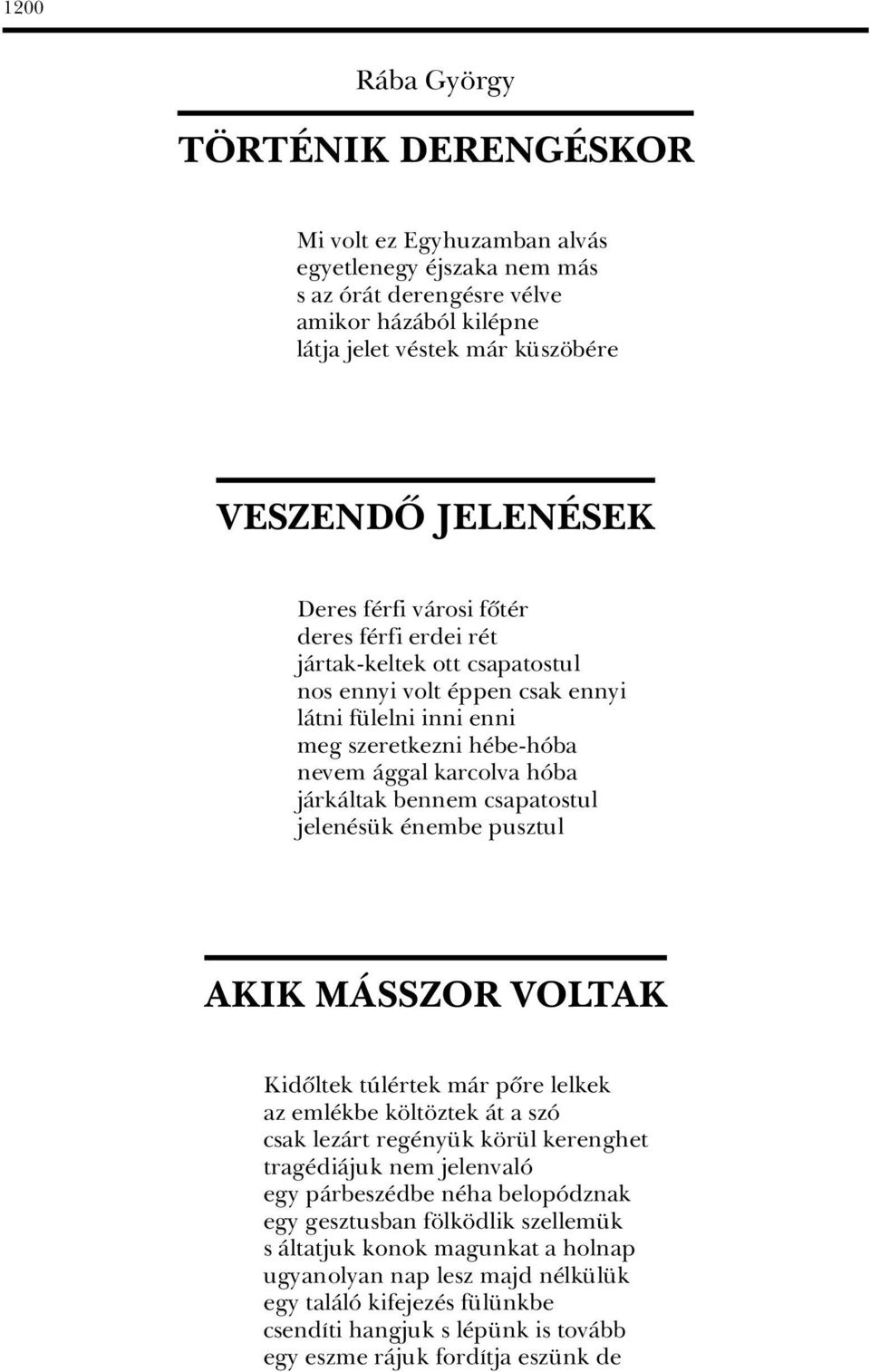 1200

Rába György

TÖRTÉNIK DERENGÉSKOR

Mi volt ez Egyhuzamban alvás
egyetlenegy éjszaka nem más
s az órát derengésre vélve
amikor házából kilépne
látja jelet véstek már küszöbére

VESZENDŐ JELENÉSEK

Deres férfi városi főtér
deres férfi erdei rét
jártak-keltek ott csapatostul
nos ennyi volt éppen csak ennyi
látni fülelni inni enni
meg szeretkezni hébe-hóba
nevem ággal karcolva hóba
járkáltak bennem csapatostul
jelenésük énembe pusztul

AKIK MÁSSZOR VOLTAK

Kidőltek túlértek már pőre lelkek
az emlékbe költöztek át a szó
csak lezárt regényük körül kerenghet
tragédiájuk nem jelenvaló
egy párbeszédbe néha belopódznak
egy gesztusban fölködlik szellemük
s áltatjuk konok magunkat a holnap
ugyanolyan nap lesz majd nélkülük
egy találó kifejezés fülünkbe
csendíti hangjuk s lépünk is tovább
egy eszme rájuk fordítja eszünk de